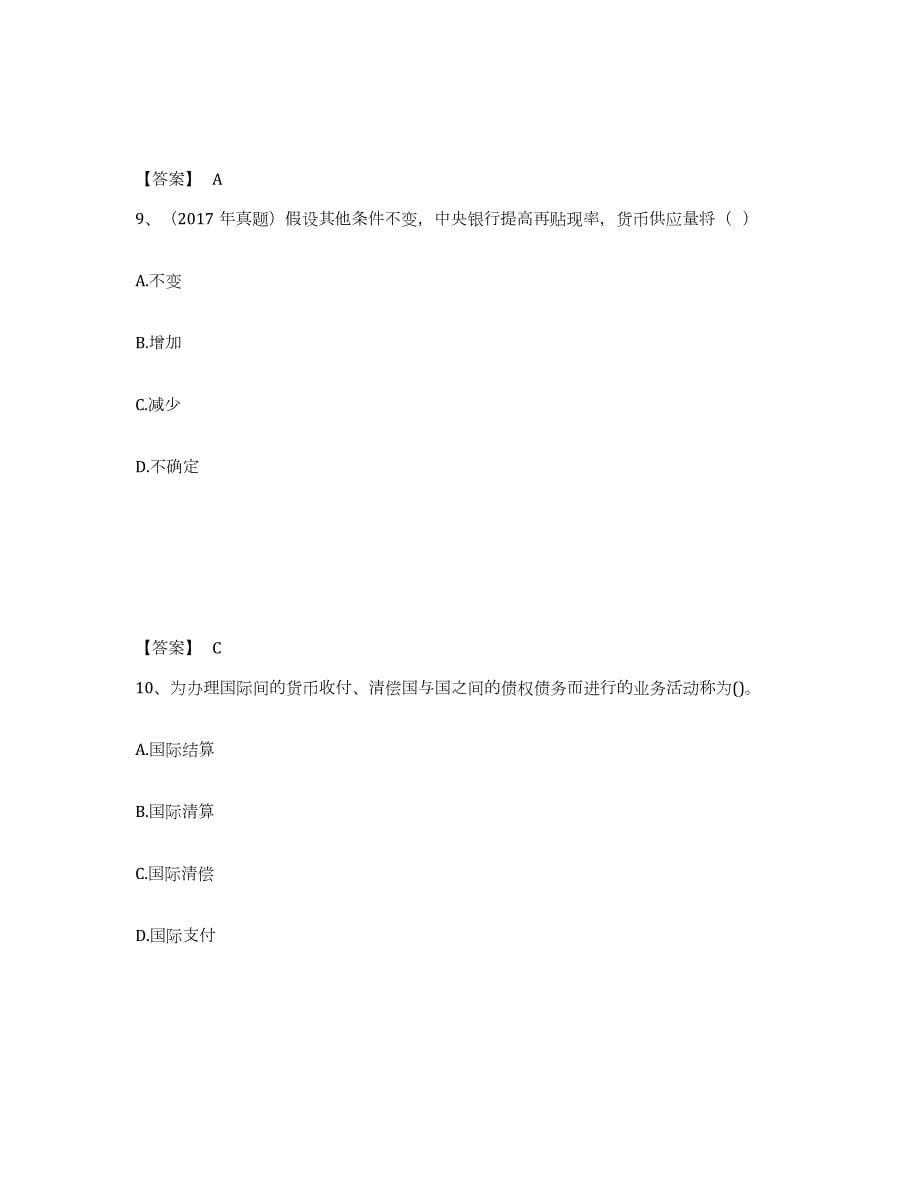 【答案】 A

9、（2017 年真题）假设其他条件不变，中央银行提高再贴现率，货币供应量将（ ）

A.不变

B.增加

C.减少

D.不确定

【答案】 C

10、为办理国际间的货币收付、清偿国与国之间的债权债务而进行的业务活动称为()。

A.国际结算

B.国际清算

C.国际清偿

D.国际支付